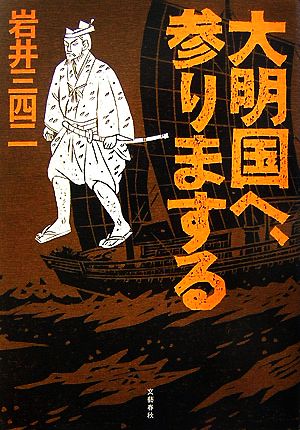 大明国へ、参りまする

岩井三四二

文藝春秋